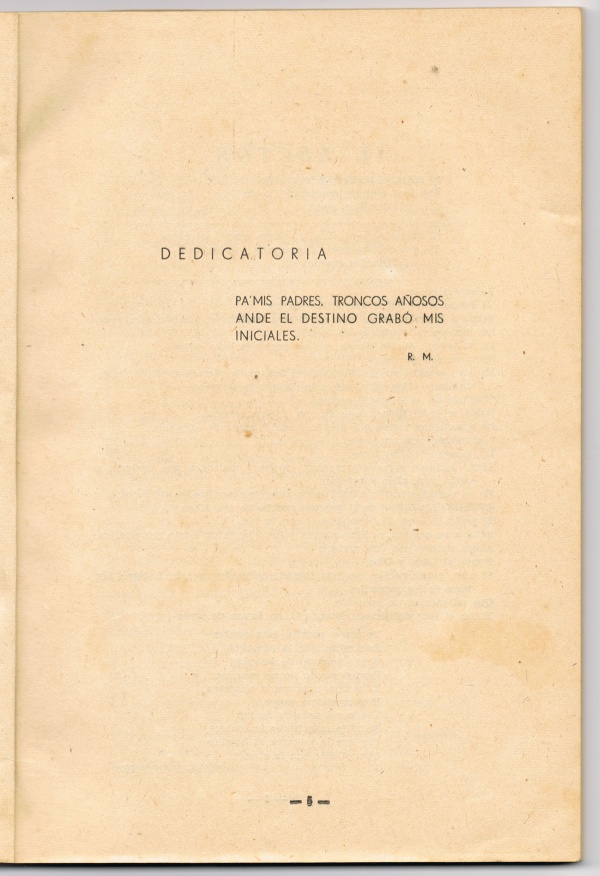 DEDICATORIA

PA'MIS PADRES, TRONCOS AÑOSOS ANDE EL DESTINO GRABÓ MIS INICIALES.

R. M.

— 5 —